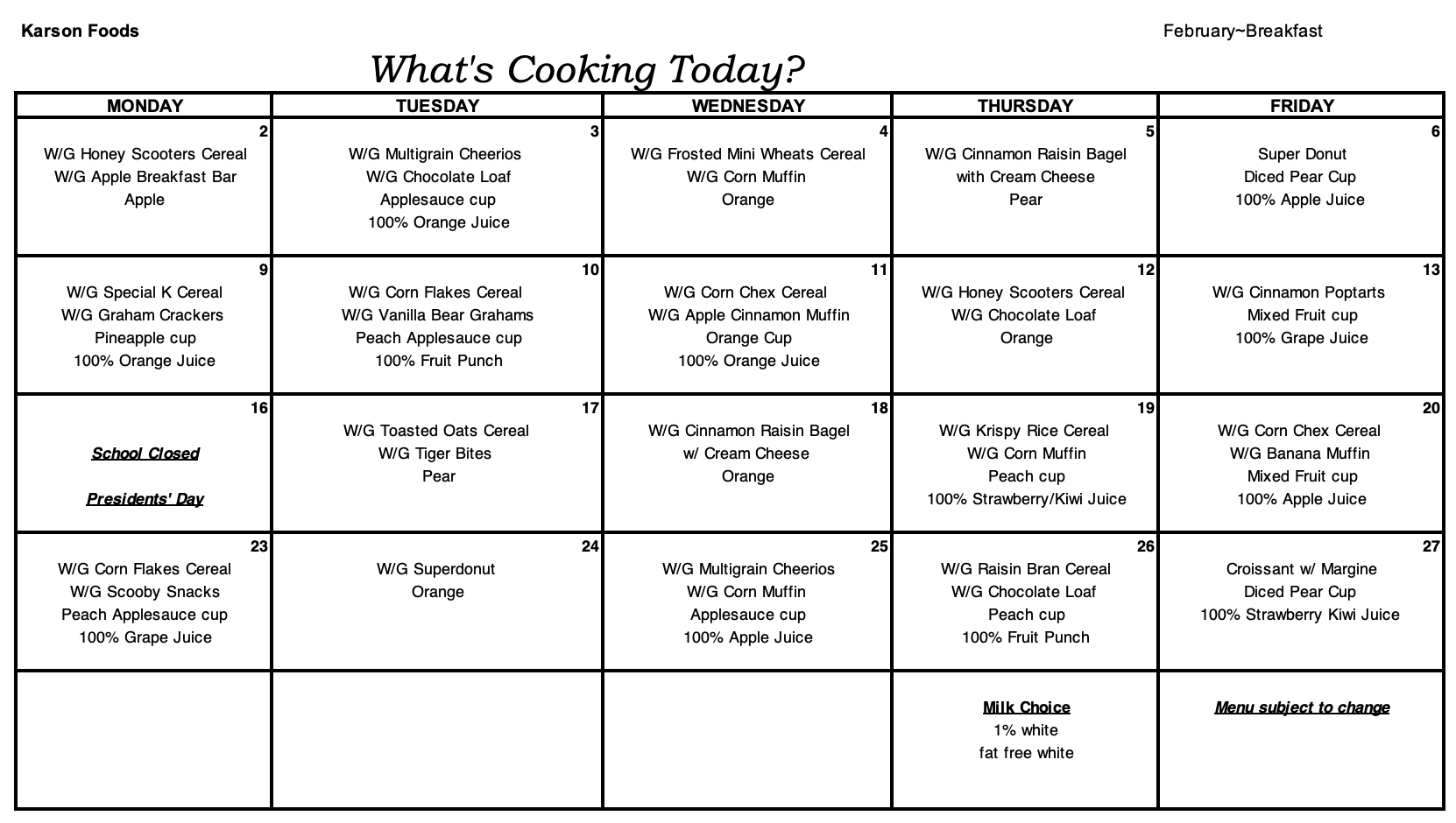 Karson Foods

February~Breakfast

What's Cooking Today?

| MONDAY | TUESDAY | WEDNESDAY | THURSDAY | FRIDAY |
|---|---|---|---|---|
| 2 W/G Honey Scooters Cereal W/G Apple Breakfast Bar Apple | 3 W/G Multigrain Cheerios W/G Chocolate Loaf Applesauce cup 100% Orange Juice | 4 W/G Frosted Mini Wheats Cereal W/G Corn Muffin Orange | 5 W/G Cinnamon Raisin Bagel with Cream Cheese Pear | 6 Super Donut Diced Pear Cup 100% Apple Juice |
| 9 W/G Special K Cereal W/G Graham Crackers Pineapple cup 100% Orange Juice | 10 W/G Corn Flakes Cereal W/G Vanilla Bear Grahams Peach Applesauce cup 100% Fruit Punch | 11 W/G Corn Chex Cereal W/G Apple Cinnamon Muffin Orange Cup 100% Orange Juice | 12 W/G Honey Scooters Cereal W/G Chocolate Loaf Orange | 13 W/G Cinnamon Poptarts Mixed Fruit cup 100% Grape Juice |
| 16 School Closed Presidents' Day | 17 W/G Toasted Oats Cereal W/G Tiger Bites Pear | 18 W/G Cinnamon Raisin Bagel w/ Cream Cheese Orange | 19 W/G Krispy Rice Cereal W/G Corn Muffin Peach cup 100% Strawberry/Kiwi Juice | 20 W/G Corn Chex Cereal W/G Banana Muffin Mixed Fruit cup 100% Apple Juice |
| 23 W/G Corn Flakes Cereal W/G Scooby Snacks Peach Applesauce cup 100% Grape Juice | 24 W/G Superdonut Orange | 25 W/G Multigrain Cheerios W/G Corn Muffin Applesauce cup 100% Apple Juice | 26 W/G Raisin Bran Cereal W/G Chocolate Loaf Peach cup 100% Fruit Punch | 27 Croissant w/ Margine Diced Pear Cup 100% Strawberry Kiwi Juice |
| | | | Milk Choice 1% white fat free white | Menu subject to change |